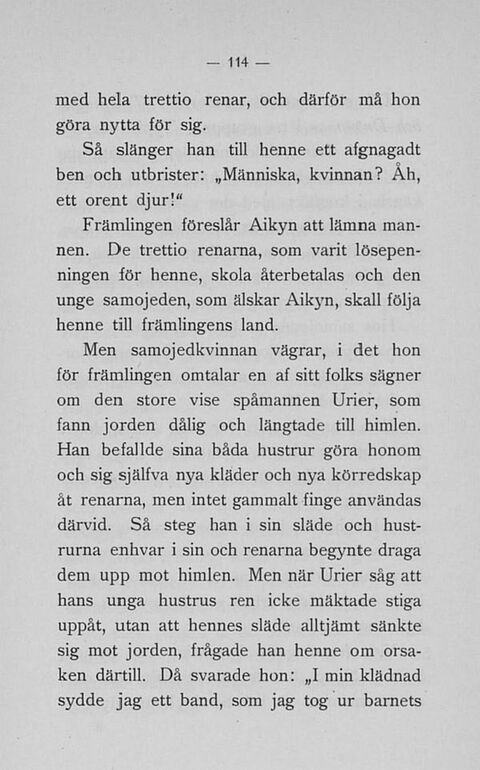 — 114 —

med hela trettio renar, och därför må hon göra nytta för sig.

Så slänger han till henne ett afgnagadt ben och utbrister: „Människa, kvinnan? Åh, ett orent djur!“

Främlingen föreslår Aikyn att lämna mannen. De trettio renarna, som varit lösepenningen för henne, skola återbetalas och den unge samojeden, som älskar Aikyn, skall följa henne till främlingens land.

Men samojedkvinnan vägrar, i det hon för främlingen omtalar en af sitt folks sägner om den store vise spåmannen Urier, som fann jorden dålig och längtade till himlen. Han befallde sina båda hustrur göra honom och sig själfva nya kläder och nya körredskap åt renarna, men intet gammalt finge användas därvid. Så steg han i sin släde och hustrurna enhvar i sin och renarna begynte draga dem upp mot himlen. Men när Urier såg att hans unga hustrus ren icke mäktade stiga uppåt, utan att hennes släde alltjämt sänkte sig mot jorden, frågade han henne om orsaken därtill. Då svarade hon: „I min klädnad sydde jag ett band, som jag tog ur barnets